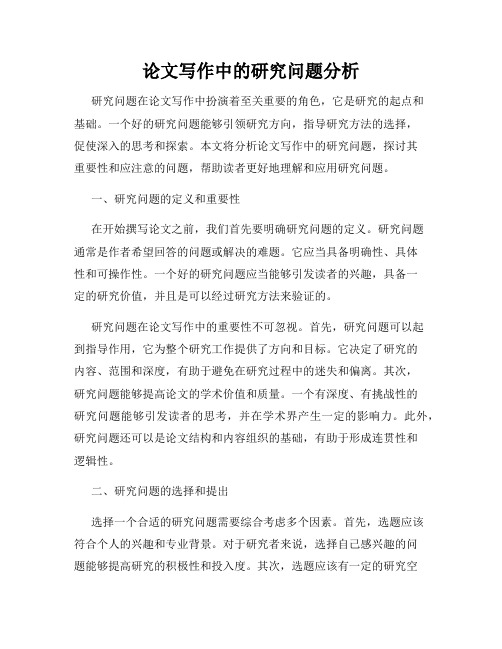 论文写作中的研究问题分析

研究问题在论文写作中扮演着至关重要的角色，它是研究的起点和基础。一个好的研究问题能够引领研究方向，指导研究方法的选择，促使深入的思考和探索。本文将分析论文写作中的研究问题，探讨其重要性和应注意的问题，帮助读者更好地理解和应用研究问题。

一、研究问题的定义和重要性

在开始撰写论文之前，我们首先要明确研究问题的定义。研究问题通常是作者希望回答的问题或解决的难题。它应当具备明确性、具体性和可操作性。一个好的研究问题应当能够引发读者的兴趣，具备一定的研究价值，并且是可以经过研究方法来验证的。

研究问题在论文写作中的重要性不可忽视。首先，研究问题可以起到指导作用，它为整个研究工作提供了方向和目标。它决定了研究的内容、范围和深度，有助于避免在研究过程中的迷失和偏离。其次，研究问题能够提高论文的学术价值和质量。一个有深度、有挑战性的研究问题能够引发读者的思考，并在学术界产生一定的影响力。此外，研究问题还可以是论文结构和内容组织的基础，有助于形成连贯性和逻辑性。

二、研究问题的选择和提出

选择一个合适的研究问题需要综合考虑多个因素。首先，选题应该符合个人的兴趣和专业背景。对于研究者来说，选择自己感兴趣的问题能够提高研究的积极性和投入度。其次，选题应该有一定的研究空